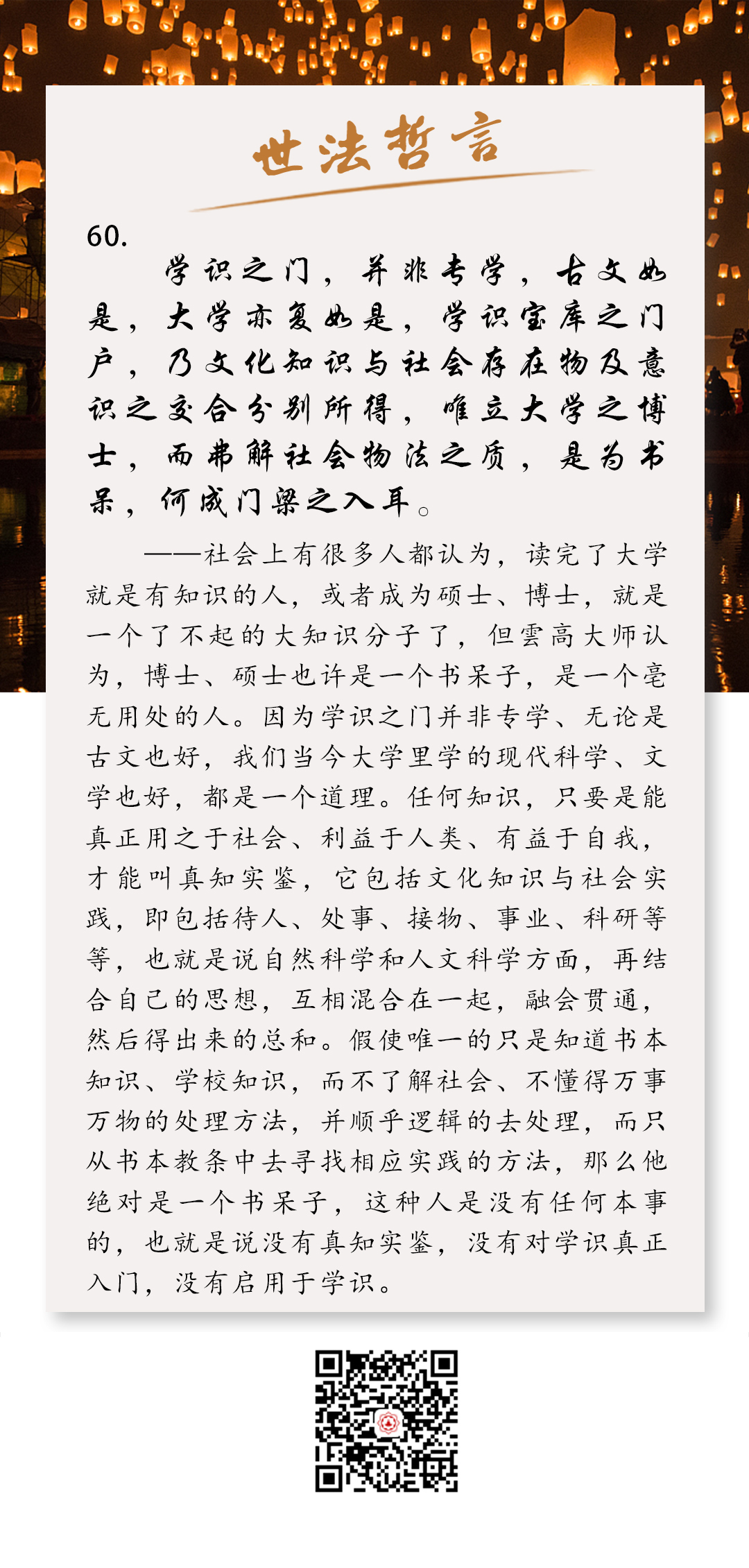 世法哲言

60.

学识之门，并非专学，古文如是，大学亦复如是，学识宝库之门户，乃文化知识与社会存在物及意识之交合分别所得，唯立大学之博士，而弗解社会物法之质，是为书呆，何成门梁之入耳。

——社会上有很多人都认为，读完了大学就是有知识的人，或者成为硕士、博士，就是一个了不起的大知识分子了，但雲高大师认为，博士、硕士也许是一个书呆子，是一个毫无用处的人。因为学识之门并非专学、无论是古文也好，我们当今大学里学的现代科学、文学也好，都是一个道理。任何知识，只要是能真正用之于社会、利益于人类、有益于自我，才能叫真知实鉴，它包括文化知识与社会实践，即包括待人、处事、接物、事业、科研等等，也就是说自然科学和人文科学方面，再结合自己的思想，互相混合在一起，融会贯通，然后得出来的总和。假使唯一的只是知道书本知识、学校知识，而不了解社会、不懂得万事万物的处理方法，并顺乎逻辑的去处理，而只从书本教条中去寻找相应实践的方法，那么他绝对是一个书呆子，这种人是没有任何本事的，也就是说没有真知实鉴，没有对学识真正入门，没有启用于学识。